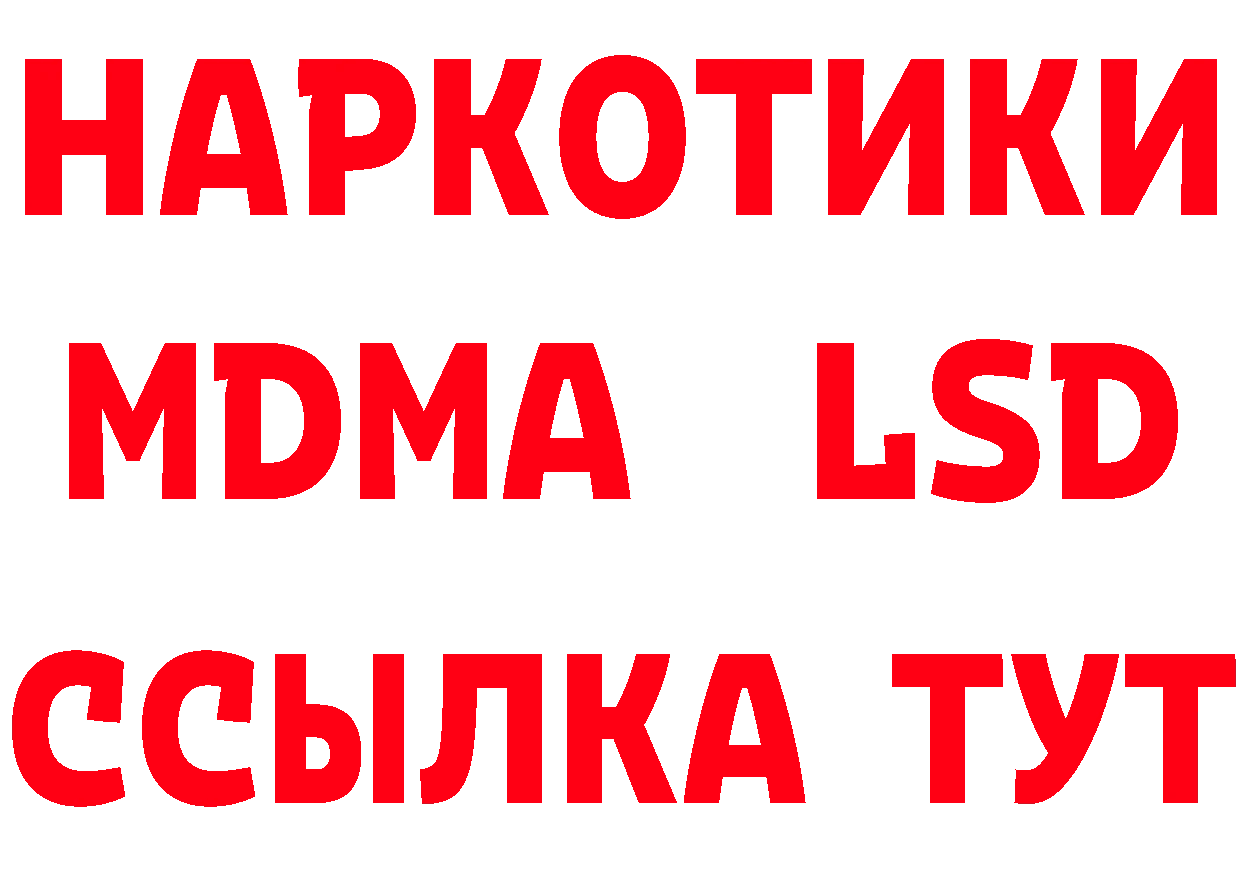 НАРКОТИКИ
MDMA LSD
ССЫЛКА ТУТ